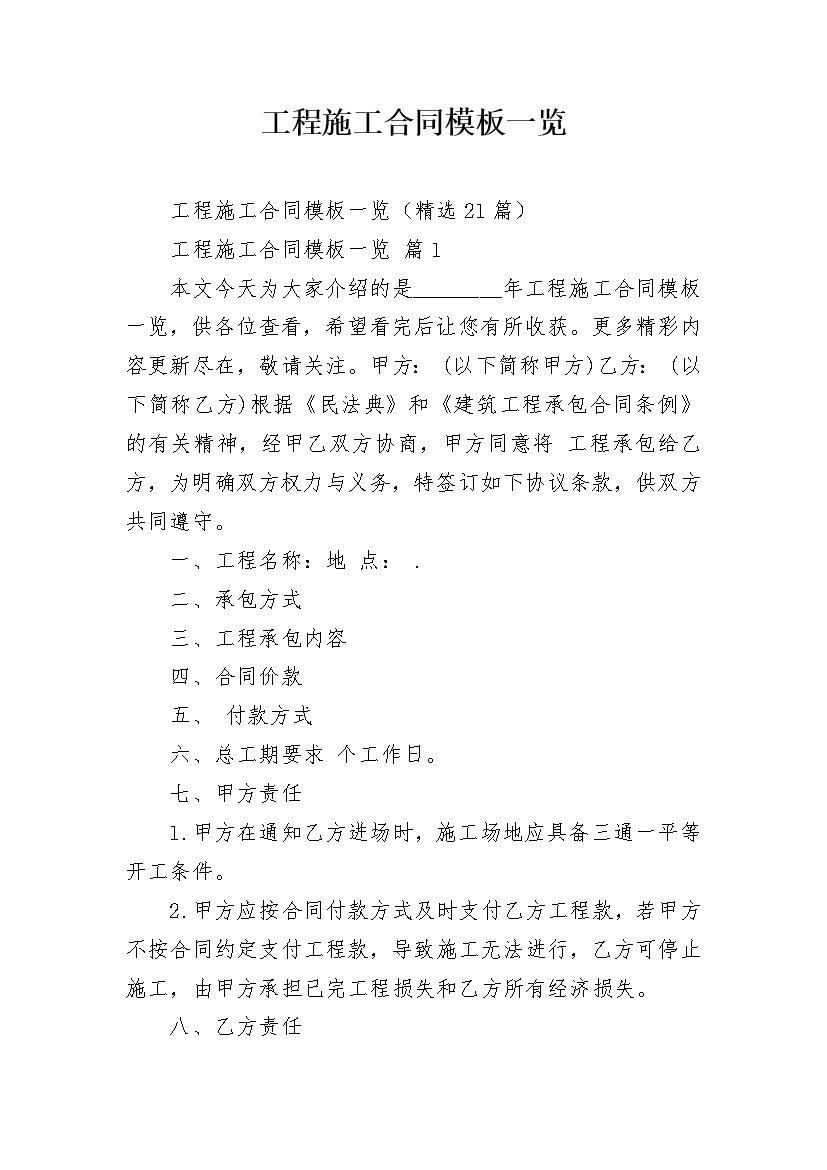 工程施工合同模板一览

工程施工合同模板一览（精选21篇）

工程施工合同模板一览 篇1

本文今天为大家介绍的是________年工程施工合同模板一览，供各位查看，希望看完后让您有所收获。更多精彩内容更新尽在，敬请关注。甲方：（以下简称甲方)乙方：（以下简称乙方)根据《民法典》和《建筑工程承包合同条例》的有关精神，经甲乙双方协商，甲方同意将 工程承包给乙方，为明确双方权力与义务，特签订如下协议条款，供双方共同遵守。

一、工程名称：地 点： .

二、承包方式

三、工程承包内容

四、合同价款

五、 付款方式

六、总工期要求 个工作日。

七、甲方责任

1.甲方在通知乙方进场时，施工场地应具备三通一平等开工条件。

2.甲方应按合同付款方式及时支付乙方工程款，若甲方不按合同约定支付工程款，导致施工无法进行，乙方可停止施工，由甲方承担已完工程损失和乙方所有经济损失。

八、乙方责任